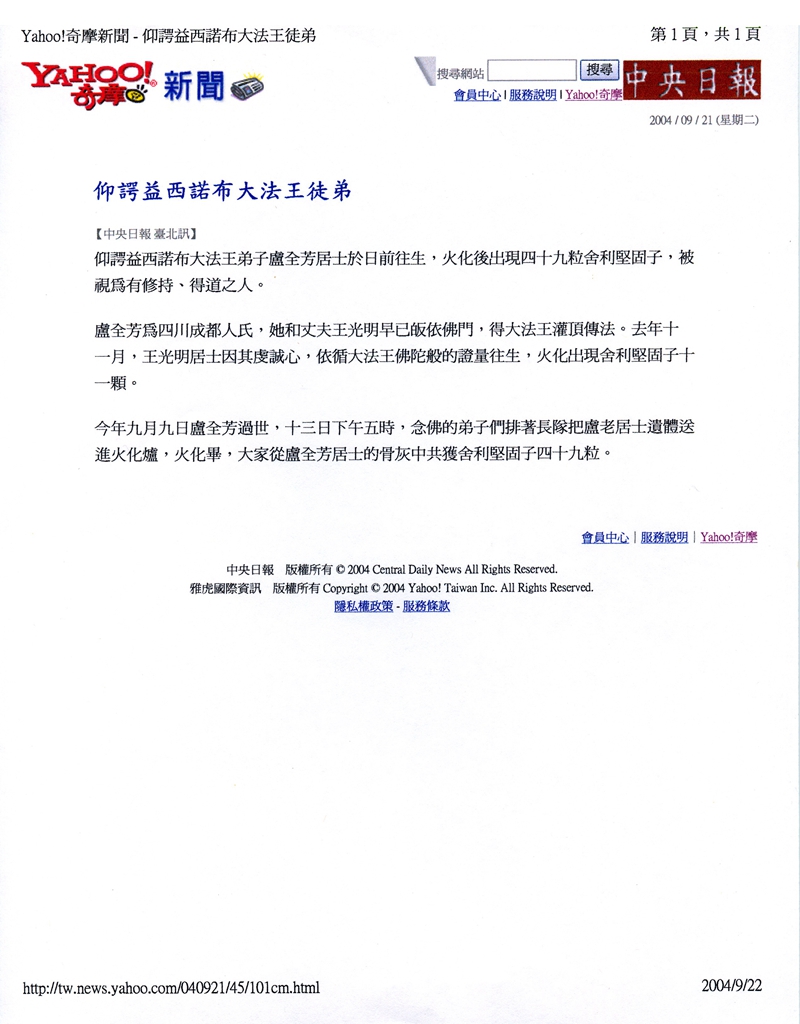 Yahoo!奇摩新聞 - 仰諤益西諾布大法王徒弟

第 1 頁，共 1 頁

YAHOO! 奇摩 新聞

搜尋網站 搜尋

會員中心 | 服務說明 | Yahoo!奇摩

中央日報

2004 / 09 / 21 (星期二)

仰諤益西諾布大法王徒弟

【中央日報 臺北訊】

仰諤益西諾布大法王弟子盧全芳居士於日前往生，火化後出現四十九粒舍利堅固子，被視爲有修持、得道之人。

盧全芳爲四川成都人氏，她和丈夫王光明早已皈依佛門，得大法王灌頂傳法。去年十一月，王光明居士因其虔誠心，依循大法王佛陀般的證量往生，火化出現舍利堅固子十一顆。

今年九月九日盧全芳過世，十三日下午五時，念佛的弟子們排著長隊把盧老居士遺體送進火化爐，火化畢，大家從盧全芳居士的骨灰中共獲舍利堅固子四十九粒。

會員中心 | 服務說明 | Yahoo!奇摩

中央日報　版權所有 © 2004 Central Daily News All Rights Reserved.
雅虎國際資訊　版權所有 Copyright © 2004 Yahoo! Taiwan Inc. All Rights Reserved.
隱私權政策 - 服務條款

http://tw.news.yahoo.com/040921/45/101cm.html

2004/9/22